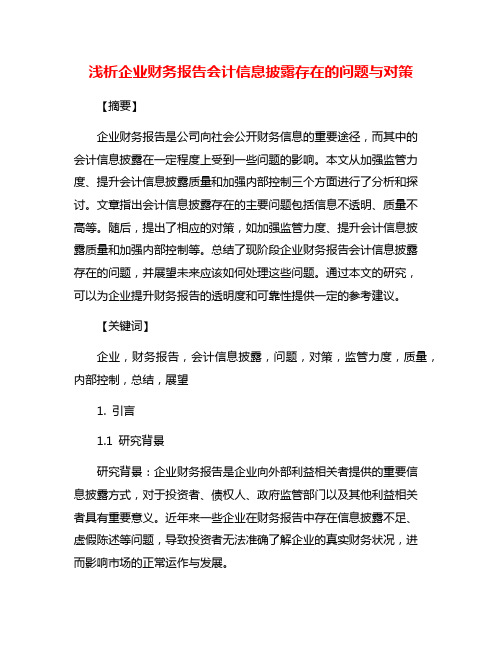 浅析企业财务报告会计信息披露存在的问题与对策

【摘要】

企业财务报告是公司向社会公开财务信息的重要途径，而其中的会计信息披露在一定程度上受到一些问题的影响。本文从加强监管力度、提升会计信息披露质量和加强内部控制三个方面进行了分析和探讨。文章指出会计信息披露存在的主要问题包括信息不透明、质量不高等。随后，提出了相应的对策，如加强监管力度、提升会计信息披露质量和加强内部控制等。总结了现阶段企业财务报告会计信息披露存在的问题，并展望未来应该如何处理这些问题。通过本文的研究，可以为企业提升财务报告的透明度和可靠性提供一定的参考建议。

【关键词】

企业，财务报告，会计信息披露，问题，对策，监管力度，质量，内部控制，总结，展望

1. 引言

1.1 研究背景

研究背景：企业财务报告是企业向外部利益相关者提供的重要信息披露方式，对于投资者、债权人、政府监管部门以及其他利益相关者具有重要意义。近年来一些企业在财务报告中存在信息披露不足、虚假陈述等问题，导致投资者无法准确了解企业的真实财务状况，进而影响市场的正常运作与发展。